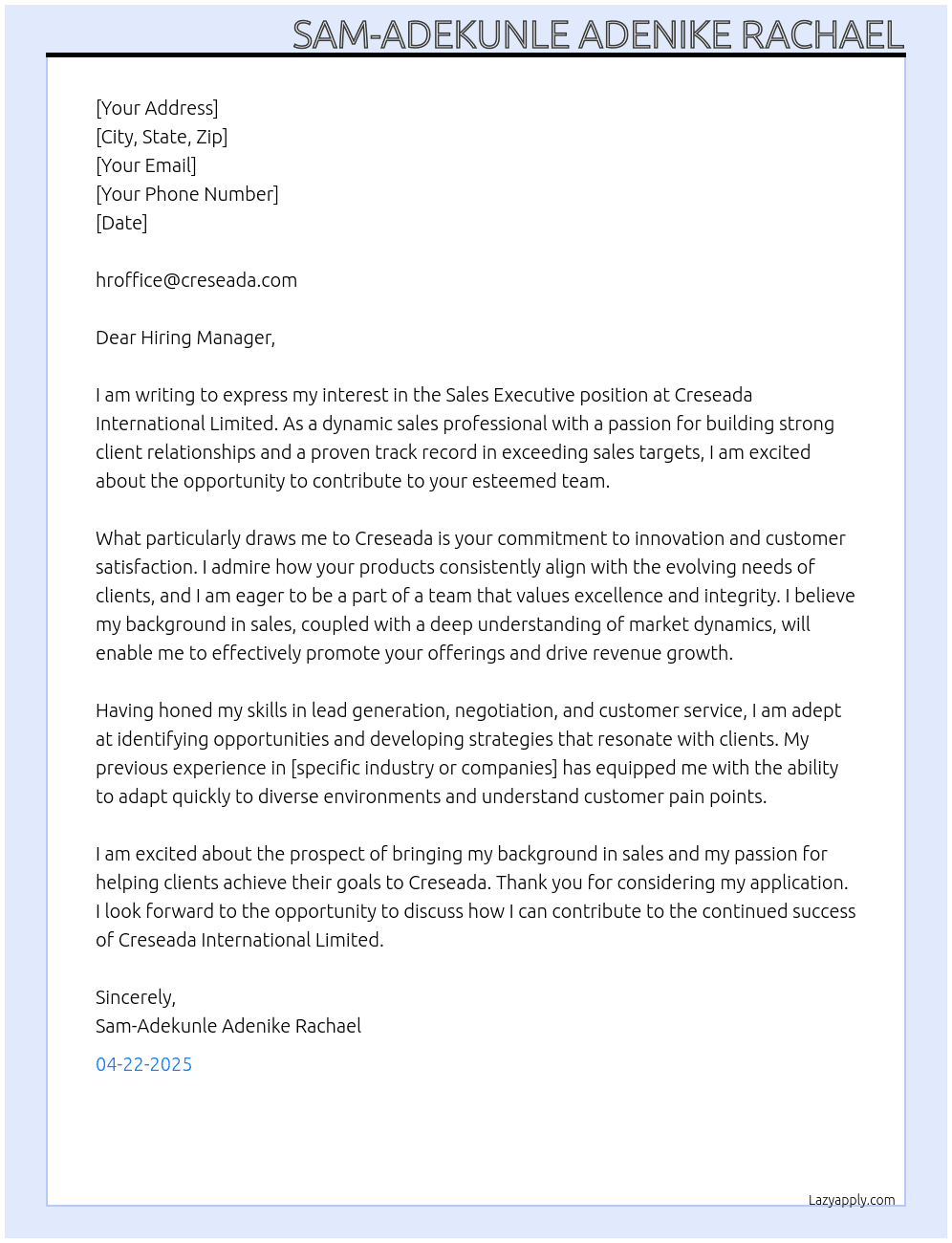 SAM-ADEKUNLE ADENIKE RACHAEL

[Your Address]
[City, State, Zip]
[Your Email]
[Your Phone Number]
[Date]

hroffice@creseada.com

Dear Hiring Manager,

I am writing to express my interest in the Sales Executive position at Creseada International Limited. As a dynamic sales professional with a passion for building strong client relationships and a proven track record in exceeding sales targets, I am excited about the opportunity to contribute to your esteemed team.

What particularly draws me to Creseada is your commitment to innovation and customer satisfaction. I admire how your products consistently align with the evolving needs of clients, and I am eager to be a part of a team that values excellence and integrity. I believe my background in sales, coupled with a deep understanding of market dynamics, will enable me to effectively promote your offerings and drive revenue growth.

Having honed my skills in lead generation, negotiation, and customer service, I am adept at identifying opportunities and developing strategies that resonate with clients. My previous experience in [specific industry or companies] has equipped me with the ability to adapt quickly to diverse environments and understand customer pain points.

I am excited about the prospect of bringing my background in sales and my passion for helping clients achieve their goals to Creseada. Thank you for considering my application. I look forward to the opportunity to discuss how I can contribute to the continued success of Creseada International Limited.

Sincerely,
Sam-Adekunle Adenike Rachael

04-22-2025

Lazyapply.com